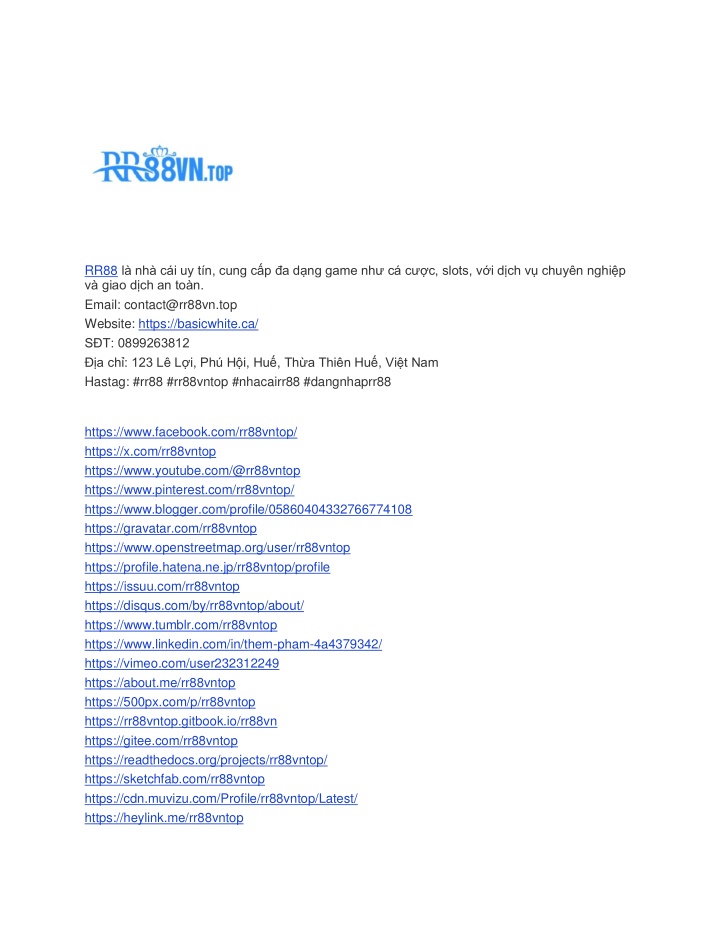 RR88VN.TOP

RR88 là nhà cái uy tín, cung cấp đa dạng game như cá cược, slots, với dịch vụ chuyên nghiệp và giao dịch an toàn.
Email: contact@rr88vn.top
Website: https://basicwhite.ca/
SĐT: 0899263812
Địa chỉ: 123 Lê Lợi, Phú Hội, Huế, Thừa Thiên Huế, Việt Nam
Hastag: #rr88 #rr88vntop #nhacairr88 #dangnhaprr88

https://www.facebook.com/rr88vntop/
https://x.com/rr88vntop
https://www.youtube.com/@rr88vntop
https://www.pinterest.com/rr88vntop/
https://www.blogger.com/profile/05860404332766774108
https://gravatar.com/rr88vntop
https://www.openstreetmap.org/user/rr88vntop
https://profile.hatena.ne.jp/rr88vntop/profile
https://issuu.com/rr88vntop
https://disqus.com/by/rr88vntop/about/
https://www.tumblr.com/rr88vntop
https://www.linkedin.com/in/them-pham-4a4379342/
https://vimeo.com/user232312249
https://about.me/rr88vntop
https://500px.com/p/rr88vntop
https://rr88vntop.gitbook.io/rr88vn
https://gitee.com/rr88vntop
https://readthedocs.org/projects/rr88vntop/
https://sketchfab.com/rr88vntop
https://cdn.muvizu.com/Profile/rr88vntop/Latest/
https://heylink.me/rr88vntop